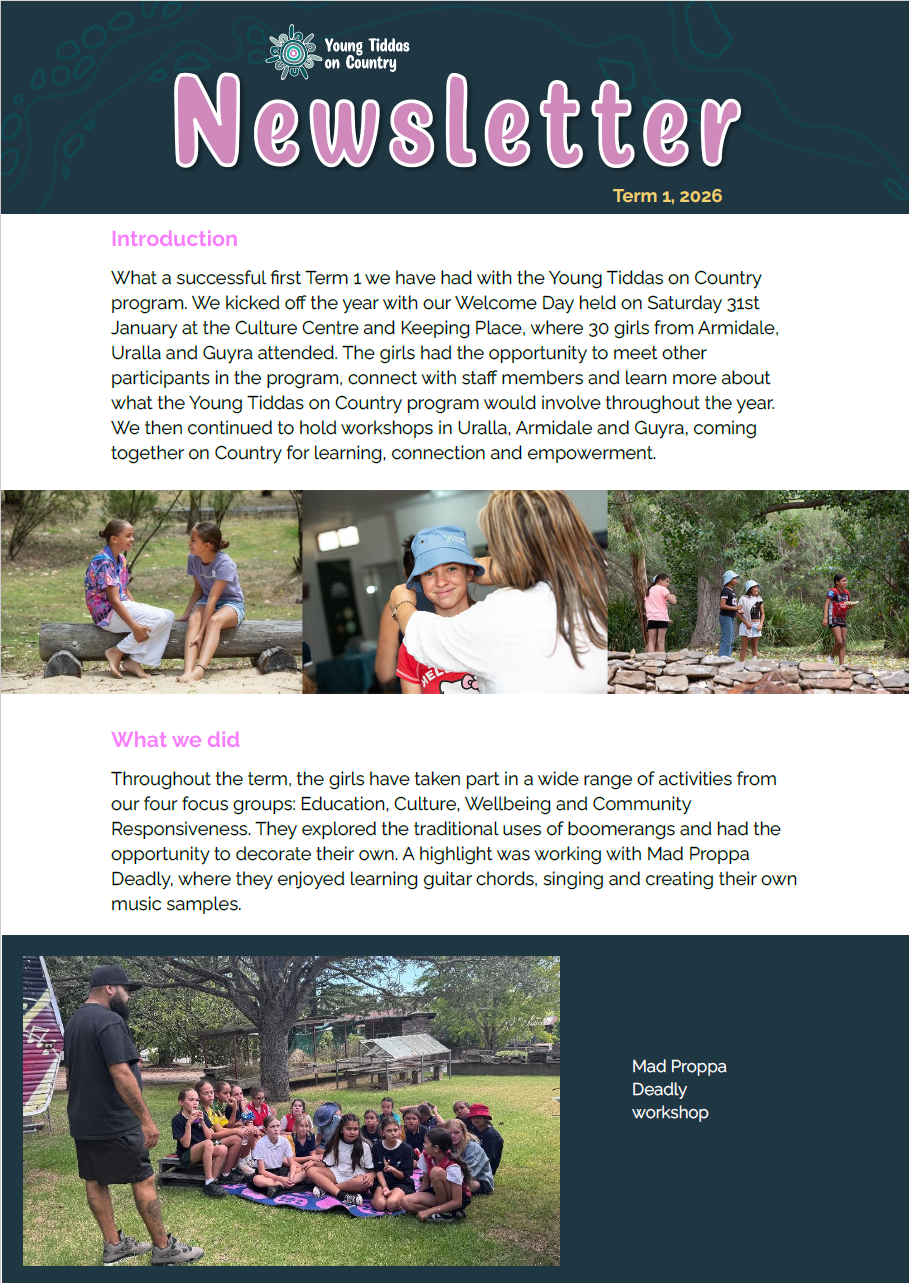 Young Tiddas
on Country

Newsletter

Term 1, 2026

Introduction

What a successful first Term 1 we have had with the Young Tiddas on Country program. We kicked off the year with our Welcome Day held on Saturday 31st January at the Culture Centre and Keeping Place, where 30 girls from Armidale, Uralla and Guyra attended. The girls had the opportunity to meet other participants in the program, connect with staff members and learn more about what the Young Tiddas on Country program would involve throughout the year. We then continued to hold workshops in Uralla, Armidale and Guyra, coming together on Country for learning, connection and empowerment.

What we did

Throughout the term, the girls have taken part in a wide range of activities from our four focus groups: Education, Culture, Wellbeing and Community Responsiveness. They explored the traditional uses of boomerangs and had the opportunity to decorate their own. A highlight was working with Mad Proppa Deadly, where they enjoyed learning guitar chords, singing and creating their own music samples.

Mad Proppa
Deadly
workshop